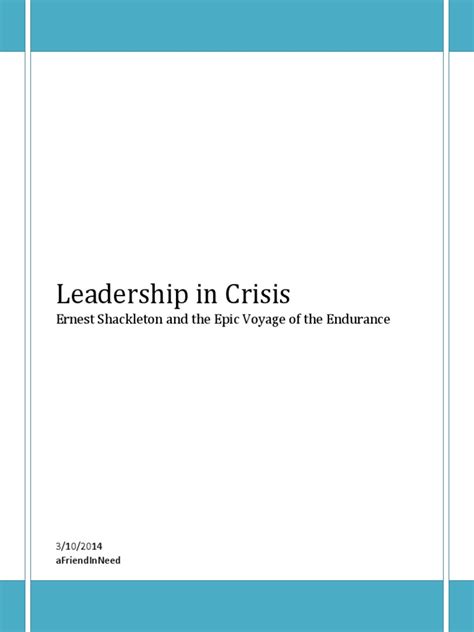 Leadership in Crisis
Ernest Shackleton and the Epic Voyage of the Endurance

3/10/2014
aFriendInNeed